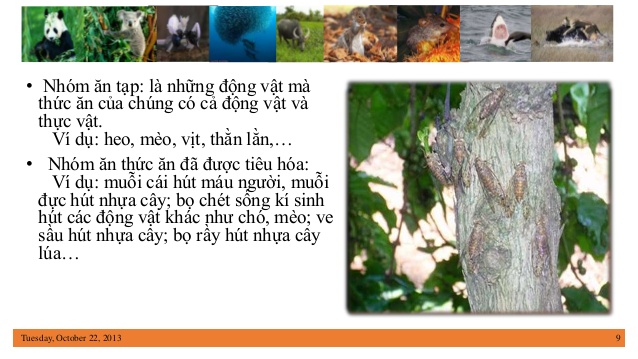 • Nhóm ăn tạp: là những động vật mà thức ăn của chúng có cả động vật và thực vật.
Ví dụ: heo, mèo, vịt, thằn lằn,…

• Nhóm ăn thức ăn đã được tiêu hóa:
Ví dụ: muỗi cái hút máu người, muỗi đực hút nhựa cây; bọ chét sống kí sinh hút các động vật khác như chó, mèo; ve sầu hút nhựa cây; bọ rầy hút nhựa cây lúa…

Tuesday, October 22, 2013

9